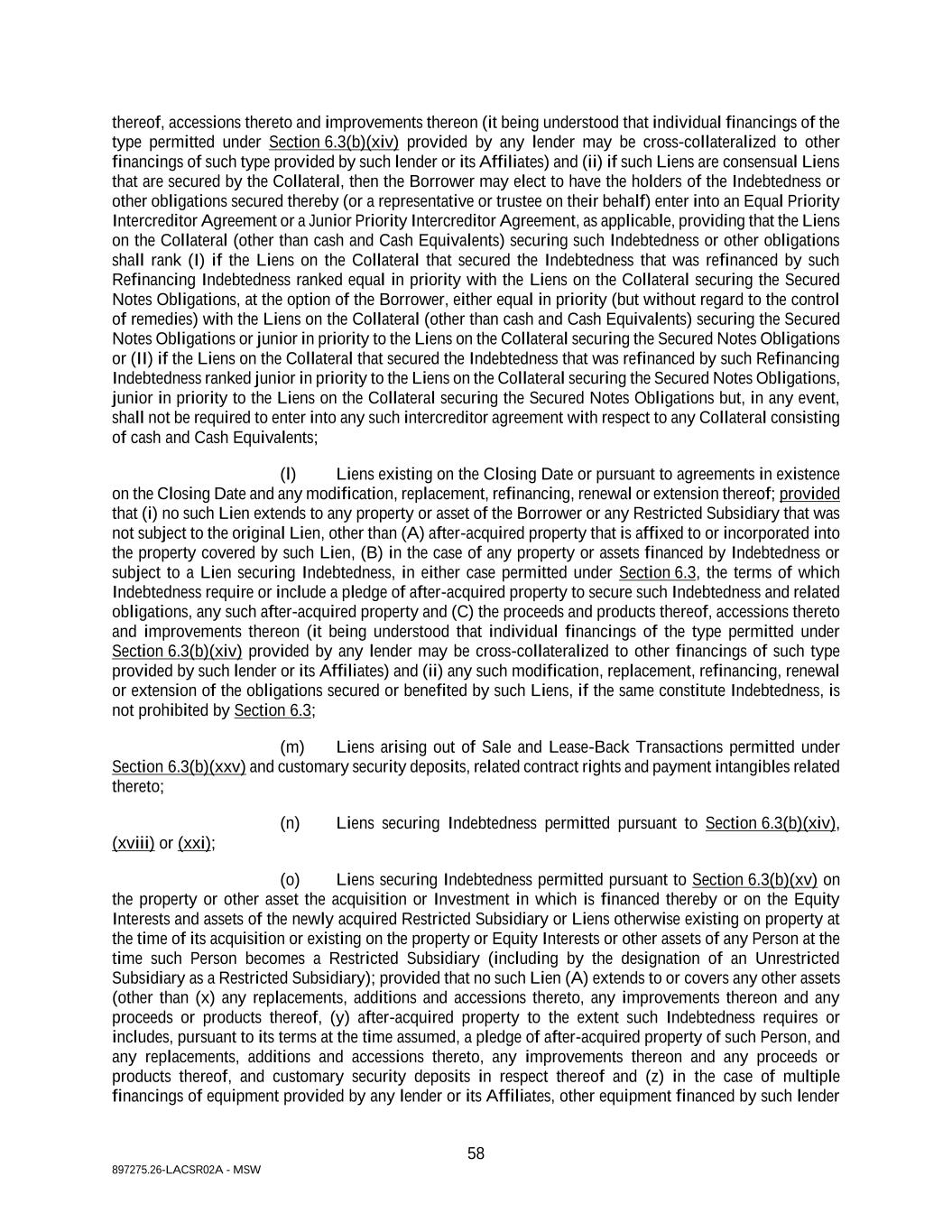 thereof, accessions thereto and improvements thereon (it being understood that individual financings of the type permitted under Section 6.3(b)(xiv) provided by any lender may be cross-collateralized to other financings of such type provided by such lender or its Affiliates) and (ii) if such Liens are consensual Liens that are secured by the Collateral, then the Borrower may elect to have the holders of the Indebtedness or other obligations secured thereby (or a representative or trustee on their behalf) enter into an Equal Priority Intercreditor Agreement or a Junior Priority Intercreditor Agreement, as applicable, providing that the Liens on the Collateral (other than cash and Cash Equivalents) securing such Indebtedness or other obligations shall rank (I) if the Liens on the Collateral that secured the Indebtedness that was refinanced by such Refinancing Indebtedness ranked equal in priority with the Liens on the Collateral securing the Secured Notes Obligations, at the option of the Borrower, either equal in priority (but without regard to the control of remedies) with the Liens on the Collateral (other than cash and Cash Equivalents) securing the Secured Notes Obligations or junior in priority to the Liens on the Collateral securing the Secured Notes Obligations or (II) if the Liens on the Collateral that secured the Indebtedness that was refinanced by such Refinancing Indebtedness ranked junior in priority to the Liens on the Collateral securing the Secured Notes Obligations, junior in priority to the Liens on the Collateral securing the Secured Notes Obligations but, in any event, shall not be required to enter into any such intercreditor agreement with respect to any Collateral consisting of cash and Cash Equivalents;

(l) Liens existing on the Closing Date or pursuant to agreements in existence on the Closing Date and any modification, replacement, refinancing, renewal or extension thereof; provided that (i) no such Lien extends to any property or asset of the Borrower or any Restricted Subsidiary that was not subject to the original Lien, other than (A) after-acquired property that is affixed to or incorporated into the property covered by such Lien, (B) in the case of any property or assets financed by Indebtedness or subject to a Lien securing Indebtedness, in either case permitted under Section 6.3, the terms of which Indebtedness require or include a pledge of after-acquired property to secure such Indebtedness and related obligations, any such after-acquired property and (C) the proceeds and products thereof, accessions thereto and improvements thereon (it being understood that individual financings of the type permitted under Section 6.3(b)(xiv) provided by any lender may be cross-collateralized to other financings of such type provided by such lender or its Affiliates) and (ii) any such modification, replacement, refinancing, renewal or extension of the obligations secured or benefited by such Liens, if the same constitute Indebtedness, is not prohibited by Section 6.3;

(m) Liens arising out of Sale and Lease-Back Transactions permitted under Section 6.3(b)(xxv) and customary security deposits, related contract rights and payment intangibles related thereto;

(n) Liens securing Indebtedness permitted pursuant to Section 6.3(b)(xiv), (xviii) or (xxi);

(o) Liens securing Indebtedness permitted pursuant to Section 6.3(b)(xv) on the property or other asset the acquisition or Investment in which is financed thereby or on the Equity Interests and assets of the newly acquired Restricted Subsidiary or Liens otherwise existing on property at the time of its acquisition or existing on the property or Equity Interests or other assets of any Person at the time such Person becomes a Restricted Subsidiary (including by the designation of an Unrestricted Subsidiary as a Restricted Subsidiary); provided that no such Lien (A) extends to or covers any other assets (other than (x) any replacements, additions and accessions thereto, any improvements thereon and any proceeds or products thereof, (y) after-acquired property to the extent such Indebtedness requires or includes, pursuant to its terms at the time assumed, a pledge of after-acquired property of such Person, and any replacements, additions and accessions thereto, any improvements thereon and any proceeds or products thereof, and customary security deposits in respect thereof and (z) in the case of multiple financings of equipment provided by any lender or its Affiliates, other equipment financed by such lender

58

897275.26-LACSR02A - MSW